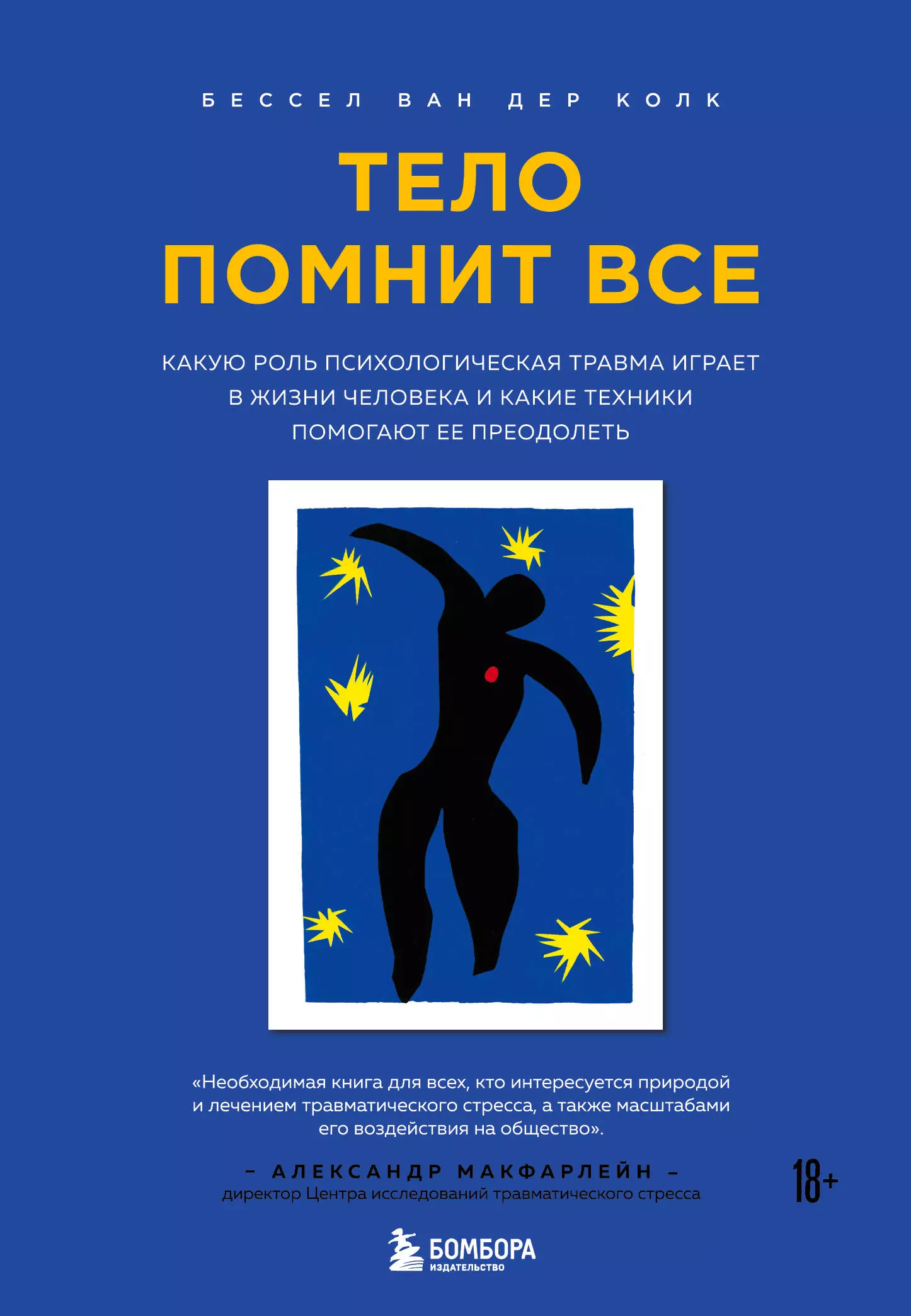 БЕССЕЛ ВАН ДЕР КОЛК

ТЕЛО ПОМНИТ ВСЕ

КАКУЮ РОЛЬ ПСИХОЛОГИЧЕСКАЯ ТРАВМА ИГРАЕТ В ЖИЗНИ ЧЕЛОВЕКА И КАКИЕ ТЕХНИКИ ПОМОГАЮТ ЕЕ ПРЕОДОЛЕТЬ

«Необходимая книга для всех, кто интересуется природой и лечением травматического стресса, а также масштабами его воздействия на общество».

– АЛЕКСАНДР МАКФАРЛЕЙН –
директор Центра исследований травматического стресса

18+

БОМБОРА
ИЗДАТЕЛЬСТВО